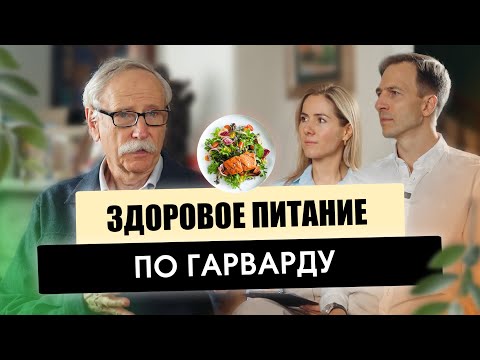 ЗДОРОВОЕ ПИТАНИЕ
ПО ГАРВАРДУ